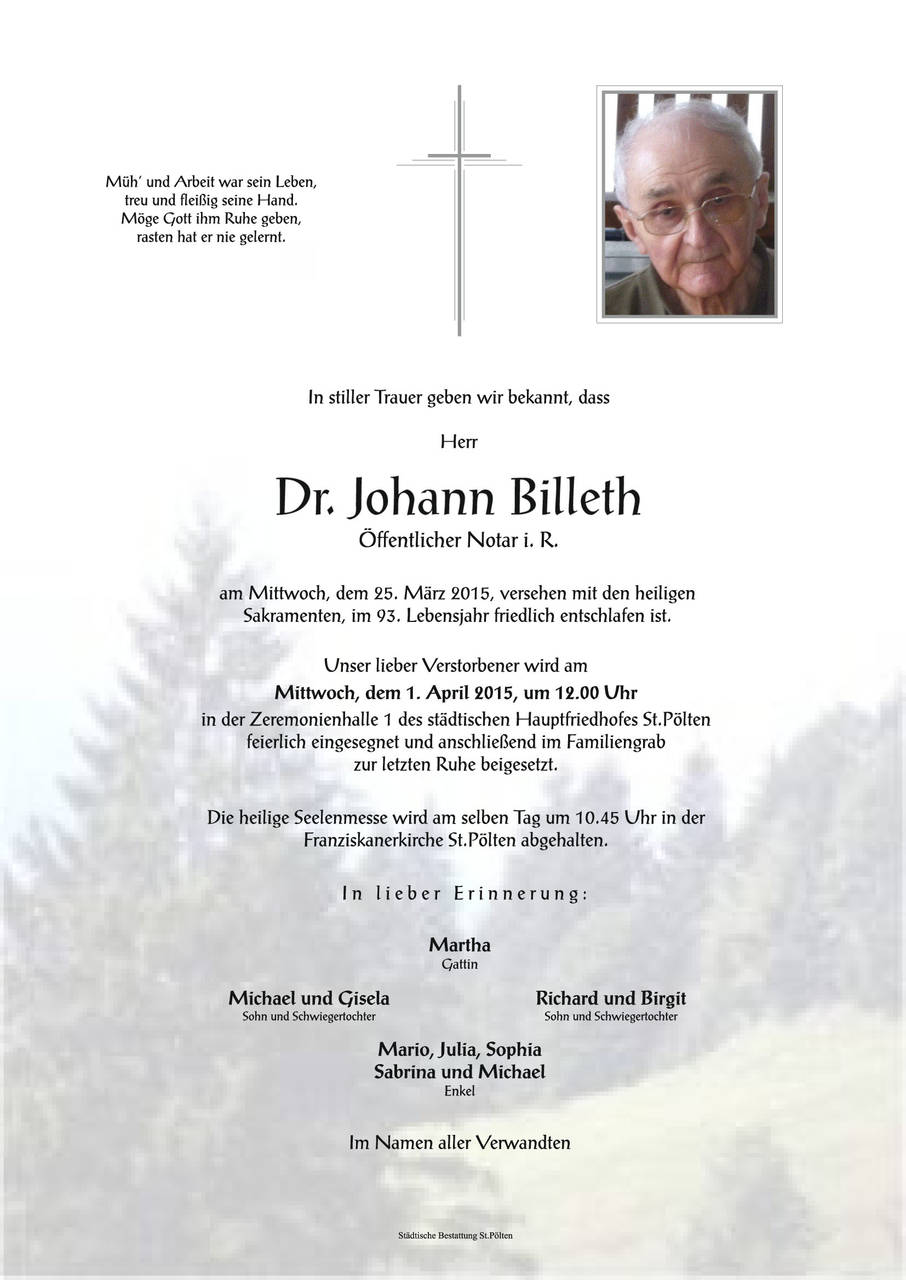 Müh' und Arbeit war sein Leben,
treu und fleißig seine Hand.
Möge Gott ihm Ruhe geben,
rasten hat er nie gelernt.

In stiller Trauer geben wir bekannt, dass

Herr

Dr. Johann Billeth
Öffentlicher Notar i. R.

am Mittwoch, dem 25. März 2015, versehen mit den heiligen Sakramenten, im 93. Lebensjahr friedlich entschlafen ist.

Unser lieber Verstorbener wird am
Mittwoch, dem 1. April 2015, um 12.00 Uhr
in der Zeremonienhalle 1 des städtischen Hauptfriedhofes St.Pölten feierlich eingesegnet und anschließend im Familiengrab zur letzten Ruhe beigesetzt.

Die heilige Seelenmesse wird am selben Tag um 10.45 Uhr in der Franziskanerkirche St.Pölten abgehalten.

In lieber Erinnerung:

Martha
Gattin

Michael und Gisela
Sohn und Schwiegertochter

Richard und Birgit
Sohn und Schwiegertochter

Mario, Julia, Sophia
Sabrina und Michael
Enkel

Im Namen aller Verwandten

Städtische Bestattung St.Pölten